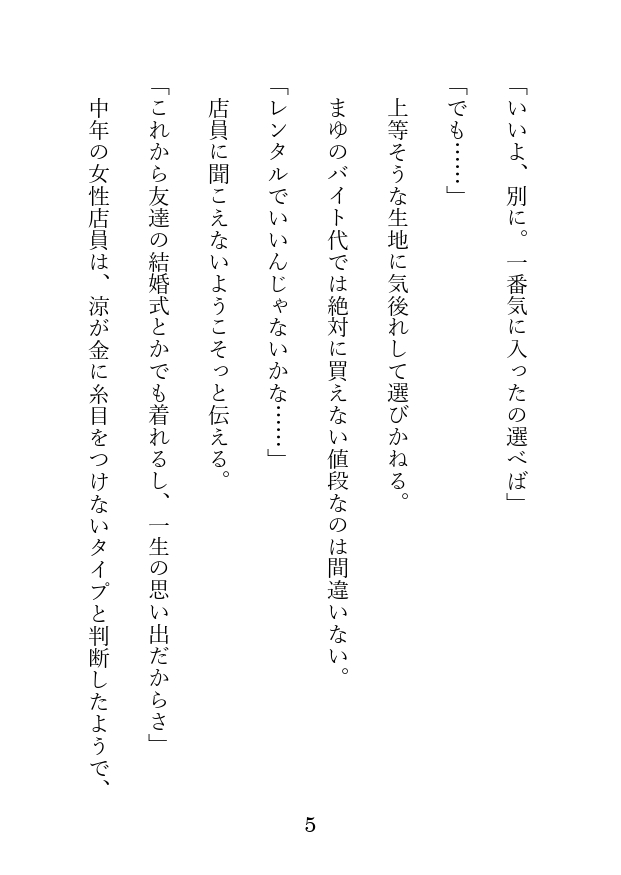 「いいよ、別に。一番気に入ったの選べば」

「でも……」

上等そうな生地に気後れして選びかねる。

まゆのバイト代では絶対に買えない値段なのは間違いない。

「レンタルでいいんじゃないかな……」

店員に聞こえないようこそっと伝える。

「これから友達の結婚式とかでも着れるし、一生の思い出だからさ」

中年の女性店員は、涼が金に糸目をつけないタイプと判断したようで、

5